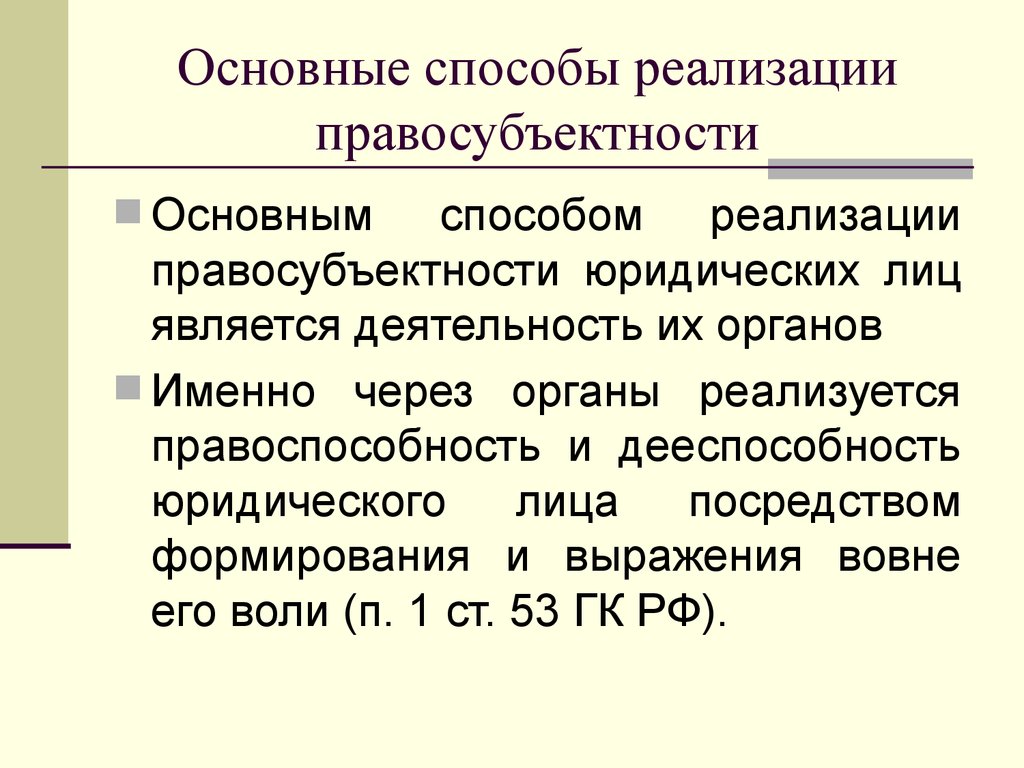 Основные способы реализации правосубъектности

Основным способом реализации правосубъектности юридических лиц является деятельность их органов

Именно через органы реализуется правоспособность и дееспособность юридического лица посредством формирования и выражения вовне его воли (п. 1 ст. 53 ГК РФ).